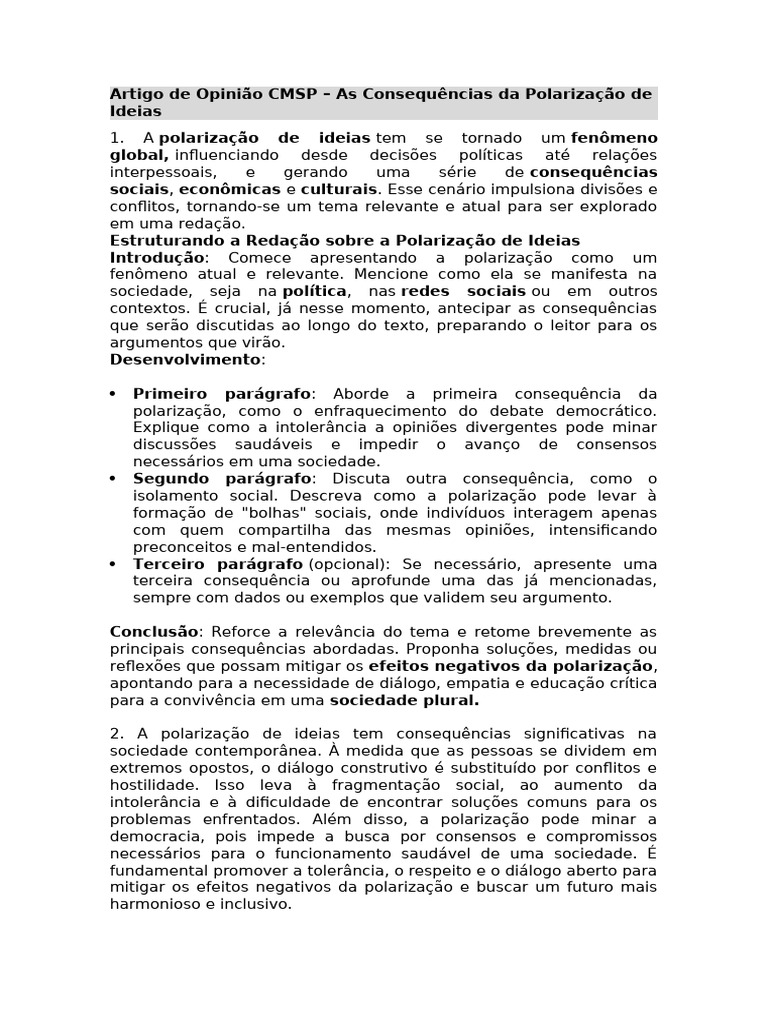 Artigo de Opinião CMSP – As Consequências da Polarização de Ideias

1. A polarização de ideias tem se tornado um fenômeno global, influenciando desde decisões políticas até relações interpessoais, e gerando uma série de consequências sociais, econômicas e culturais. Esse cenário impulsiona divisões e conflitos, tornando-se um tema relevante e atual para ser explorado em uma redação.
Estruturando a Redação sobre a Polarização de Ideias
Introdução: Comece apresentando a polarização como um fenômeno atual e relevante. Mencione como ela se manifesta na sociedade, seja na política, nas redes sociais ou em outros contextos. É crucial, já nesse momento, antecipar as consequências que serão discutidas ao longo do texto, preparando o leitor para os argumentos que virão.
Desenvolvimento:

• Primeiro parágrafo: Aborde a primeira consequência da polarização, como o enfraquecimento do debate democrático. Explique como a intolerância a opiniões divergentes pode minar discussões saudáveis e impedir o avanço de consensos necessários em uma sociedade.
• Segundo parágrafo: Discuta outra consequência, como o isolamento social. Descreva como a polarização pode levar à formação de "bolhas" sociais, onde indivíduos interagem apenas com quem compartilha das mesmas opiniões, intensificando preconceitos e mal-entendidos.
• Terceiro parágrafo (opcional): Se necessário, apresente uma terceira consequência ou aprofunde uma das já mencionadas, sempre com dados ou exemplos que validem seu argumento.

Conclusão: Reforce a relevância do tema e retome brevemente as principais consequências abordadas. Proponha soluções, medidas ou reflexões que possam mitigar os efeitos negativos da polarização, apontando para a necessidade de diálogo, empatia e educação crítica para a convivência em uma sociedade plural.

2. A polarização de ideias tem consequências significativas na sociedade contemporânea. À medida que as pessoas se dividem em extremos opostos, o diálogo construtivo é substituído por conflitos e hostilidade. Isso leva à fragmentação social, ao aumento da intolerância e à dificuldade de encontrar soluções comuns para os problemas enfrentados. Além disso, a polarização pode minar a democracia, pois impede a busca por consensos e compromissos necessários para o funcionamento saudável de uma sociedade. É fundamental promover a tolerância, o respeito e o diálogo aberto para mitigar os efeitos negativos da polarização e buscar um futuro mais harmonioso e inclusivo.